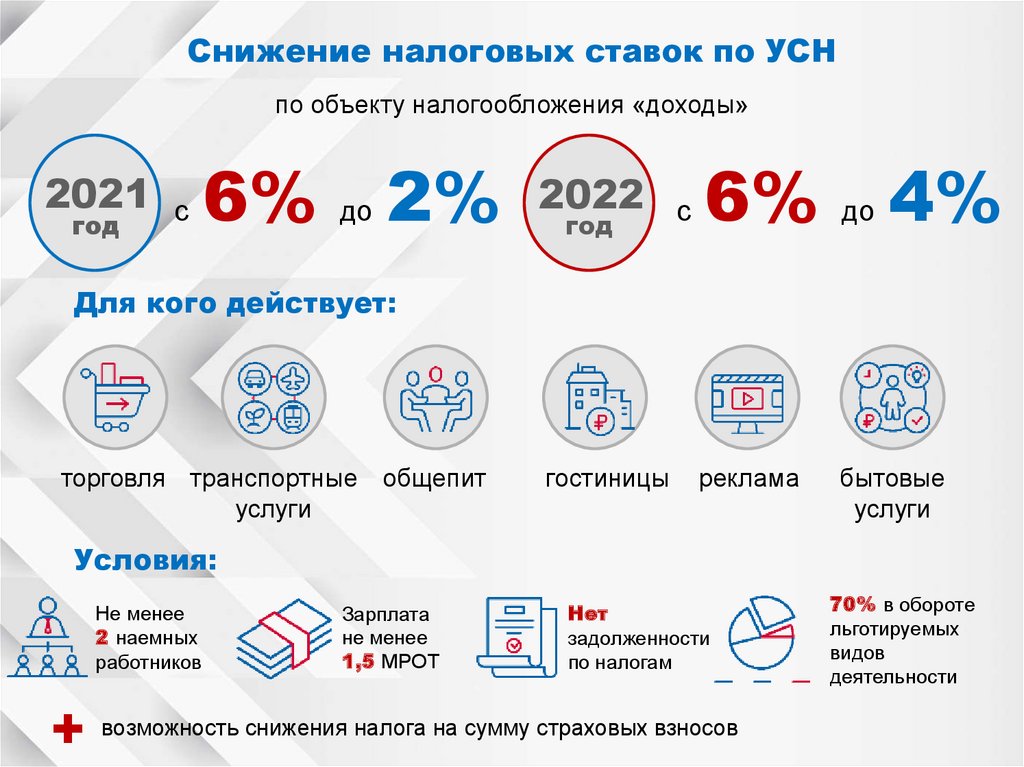 Снижение налоговых ставок по УСН

по объекту налогообложения «доходы»

2021 год с 6% до 2%

2022 год с 6% до 4%

Для кого действует:

торговля

транспортные услуги

общепит

гостиницы

реклама

бытовые услуги

Условия:

Не менее 2 наемных работников

Зарплата не менее 1,5 МРОТ

Нет задолженности по налогам

70% в обороте льготируемых видов деятельности

возможность снижения налога на сумму страховых взносов